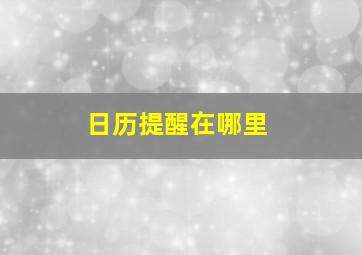 日历提醒在哪里